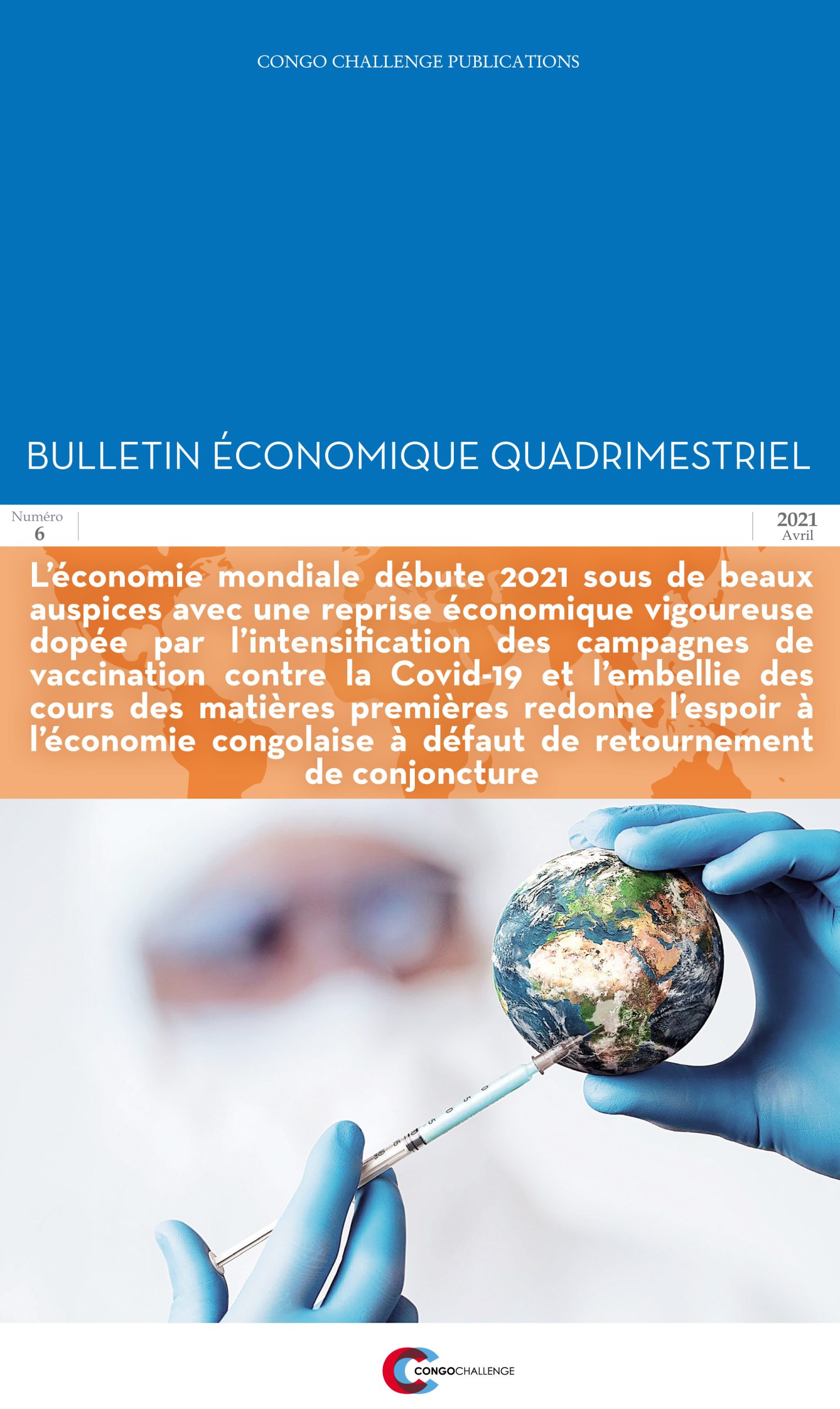 CONGO CHALLENGE PUBLICATIONS

BULLETIN ÉCONOMIQUE QUADRIMESTRIEL

Numéro
6

2021
Avril

L'économie mondiale débute 2021 sous de beaux auspices avec une reprise économique vigoureuse dopée par l'intensification des campagnes de vaccination contre la Covid-19 et l'embellie des cours des matières premières redonne l'espoir à l'économie congolaise à défaut de retournement de conjoncture

CONGOCHALLENGE